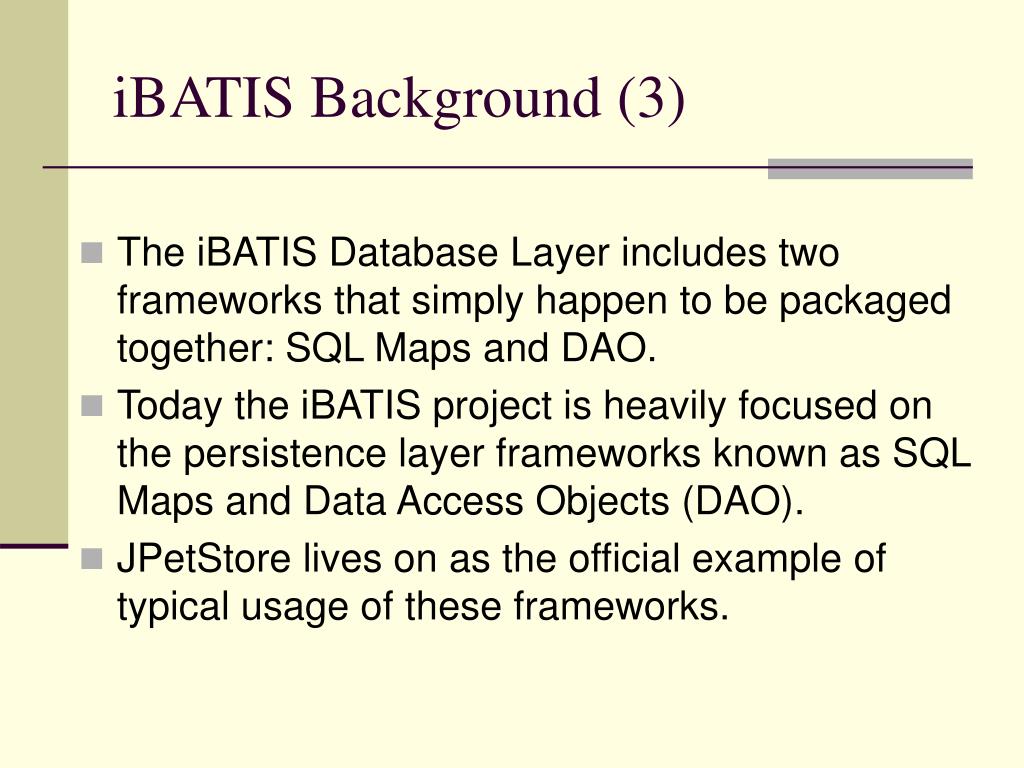 iBATIS Background (3)

The iBATIS Database Layer includes two frameworks that simply happen to be packaged together: SQL Maps and DAO.

Today the iBATIS project is heavily focused on the persistence layer frameworks known as SQL Maps and Data Access Objects (DAO).

JPetStore lives on as the official example of typical usage of these frameworks.